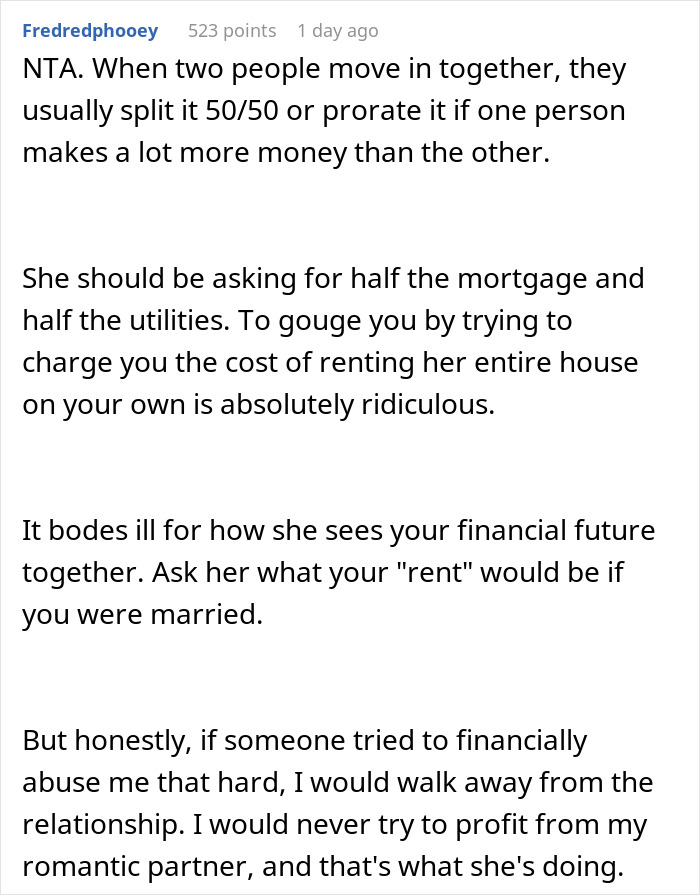 Fredredphooey 523 points 1 day ago

NTA. When two people move in together, they usually split it 50/50 or prorate it if one person makes a lot more money than the other.

She should be asking for half the mortgage and half the utilities. To gouge you by trying to charge you the cost of renting her entire house on your own is absolutely ridiculous.

It bodes ill for how she sees your financial future together. Ask her what your "rent" would be if you were married.

But honestly, if someone tried to financially abuse me that hard, I would walk away from the relationship. I would never try to profit from my romantic partner, and that's what she's doing.